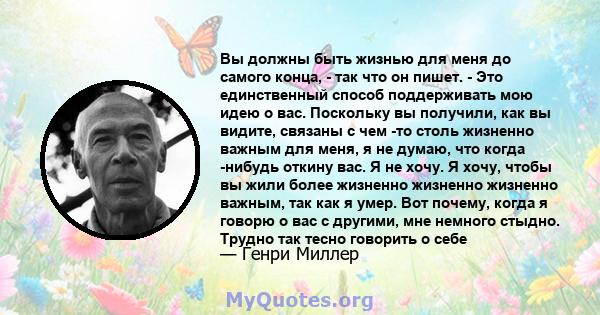 Вы должны быть жизнью для меня до самого конца, - так что он пишет. - Это единственный способ поддерживать мою идею о вас. Поскольку вы получили, как вы видите, связаны с чем -то столь жизненно важным для меня, я не думаю, что когда -нибудь откину вас. Я не хочу. Я хочу, чтобы вы жили более жизненно жизненно жизненно важным, так как я умер. Вот почему, когда я говорю о вас с другими, мне немного стыдно. Трудно так тесно говорить о себе
— Генри Миллер

MyQuotes.org